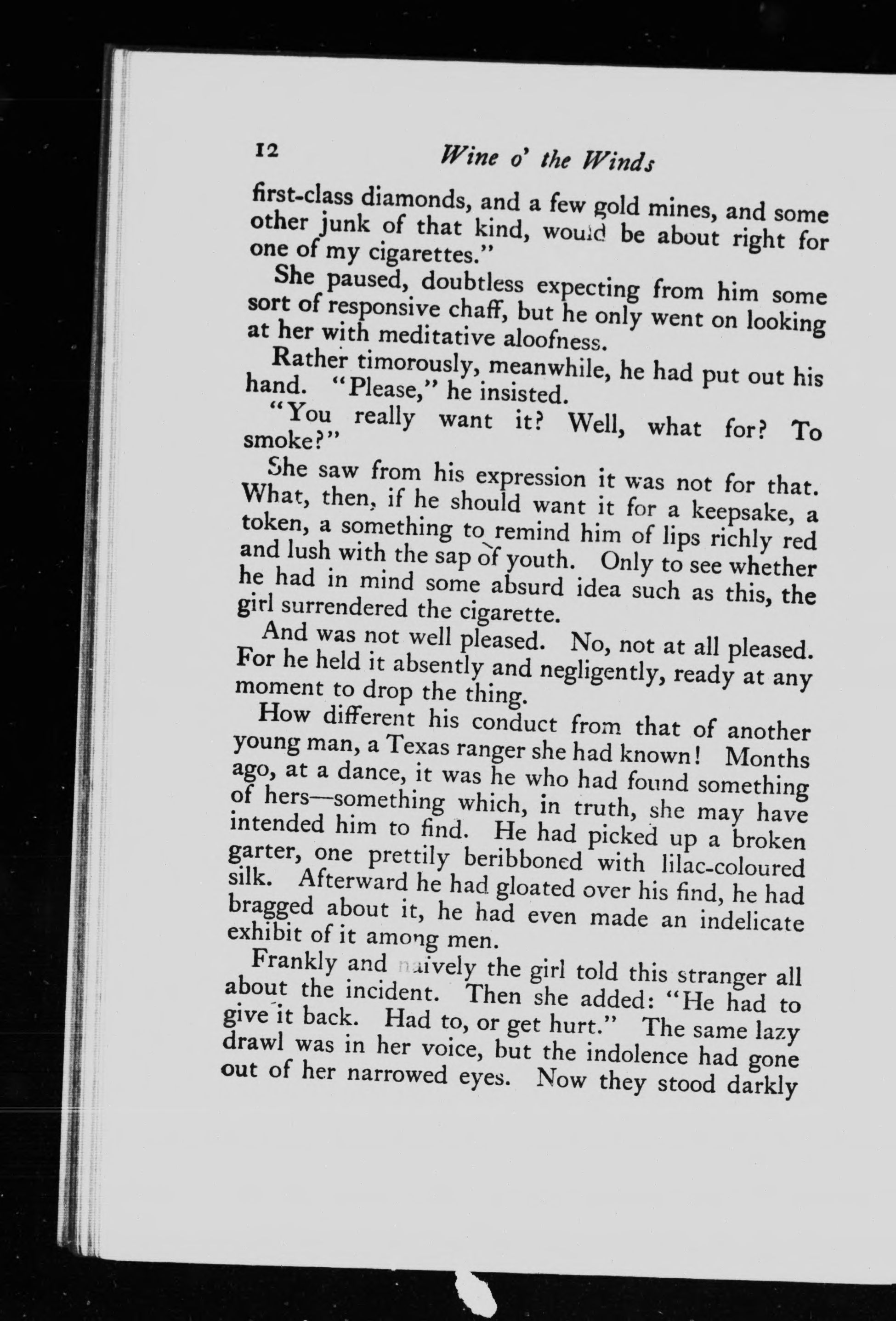 12 Wine o' the Winds

first-class diamonds, and a few gold mines, and some other junk of that kind, would be about right for one of my cigarettes."

She paused, doubtless expecting from him some sort of responsive chaff, but he only went on looking at her with meditative aloofness.

Rather timorously, meanwhile, he had put out his hand. "Please," he insisted.

"You really want it? Well, what for? To smoke?"

She saw from his expression it was not for that. What, then, if he should want it for a keepsake, a token, a something to remind him of lips richly red and lush with the sap of youth. Only to see whether he had in mind some absurd idea such as this, the girl surrendered the cigarette.

And was not well pleased. No, not at all pleased. For he held it absently and negligently, ready at any moment to drop the thing.

How different his conduct from that of another young man, a Texas ranger she had known! Months ago, at a dance, it was he who had found something of hers—something which, in truth, she may have intended him to find. He had picked up a broken garter, one prettily beribboned with lilac-coloured silk. Afterward he had gloated over his find, he had bragged about it, he had even made an indelicate exhibit of it among men.

Frankly and naively the girl told this stranger all about the incident. Then she added: "He had to give it back. Had to, or get hurt." The same lazy drawl was in her voice, but the indolence had gone out of her narrowed eyes. Now they stood darkly